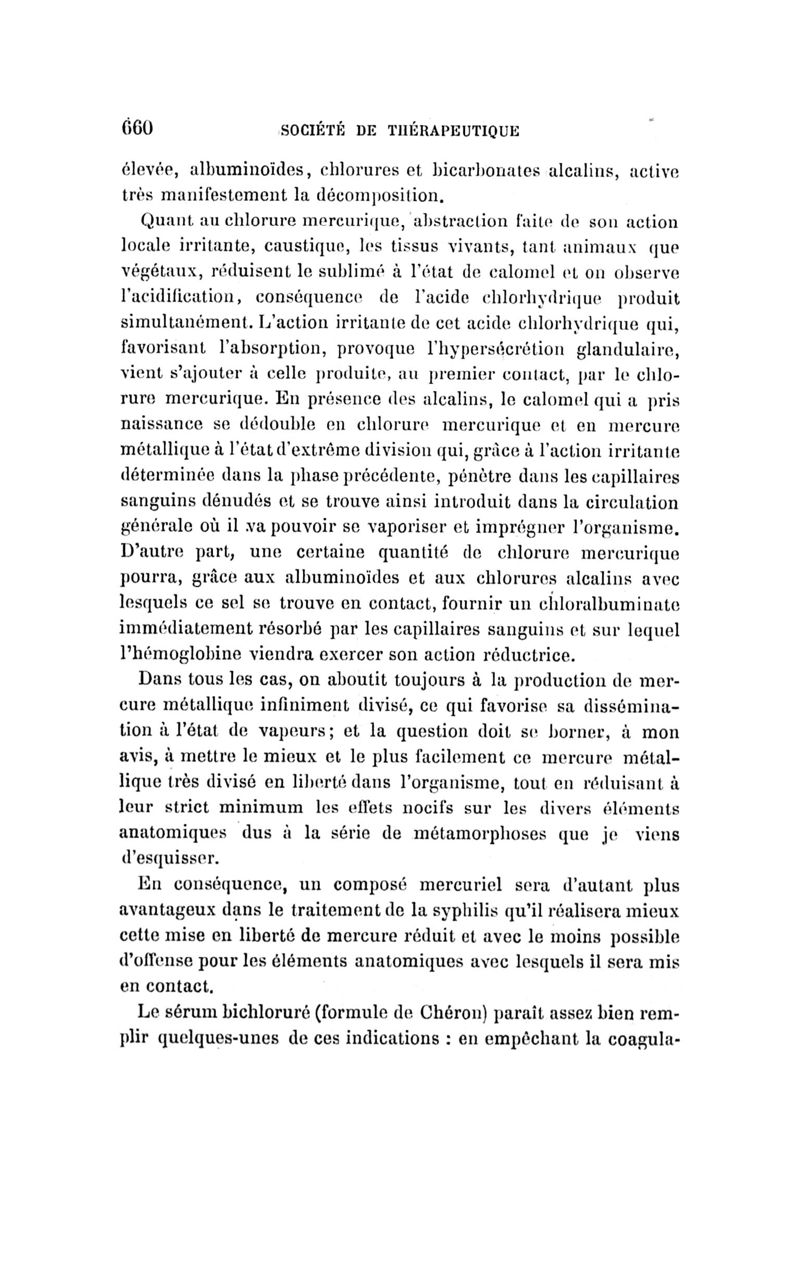 660 SOCIÉTÉ DE THÉRAPEUTIQUE

élevée, albuminoïdes, chlorures et bicarbonates alcalins, active très manifestement la décomposition.

Quant au chlorure mercurique, abstraction faite de son action locale irritante, caustique, les tissus vivants, tant animaux que végétaux, réduisent le sublimé à l'état de calomel et on observe l'acidification, conséquence de l'acide chlorhydrique produit simultanément. L'action irritante de cet acide chlorhydrique qui, favorisant l'absorption, provoque l'hypersécrétion glandulaire, vient s'ajouter à celle produite, au premier contact, par le chlorure mercurique. En présence des alcalins, le calomel qui a pris naissance se dédouble en chlorure mercurique et en mercure métallique à l'état d'extrême division qui, grâce à l'action irritante déterminée dans la phase précédente, pénètre dans les capillaires sanguins dénudés et se trouve ainsi introduit dans la circulation générale où il va pouvoir se vaporiser et imprégner l'organisme. D'autre part, une certaine quantité de chlorure mercurique pourra, grâce aux albuminoïdes et aux chlorures alcalins avec lesquels ce sel se trouve en contact, fournir un chloralbuminate immédiatement résorbé par les capillaires sanguins et sur lequel l'hémoglobine viendra exercer son action réductrice.

Dans tous les cas, on aboutit toujours à la production de mercure métallique infiniment divisé, ce qui favorise sa dissémination à l'état de vapeurs; et la question doit se borner, à mon avis, à mettre le mieux et le plus facilement ce mercure métallique très divisé en liberté dans l'organisme, tout en réduisant à leur strict minimum les effets nocifs sur les divers éléments anatomiques dus à la série de métamorphoses que je viens d'esquisser.

En conséquence, un composé mercuriel sera d'autant plus avantageux dans le traitement de la syphilis qu'il réalisera mieux cette mise en liberté de mercure réduit et avec le moins possible d'offense pour les éléments anatomiques avec lesquels il sera mis en contact.

Le sérum bichloruré (formule de Chéron) paraît assez bien remplir quelques-unes de ces indications : en empêchant la coagula-